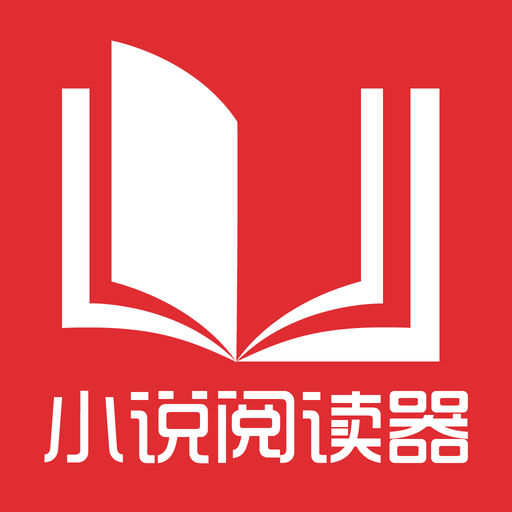 小说阅读器